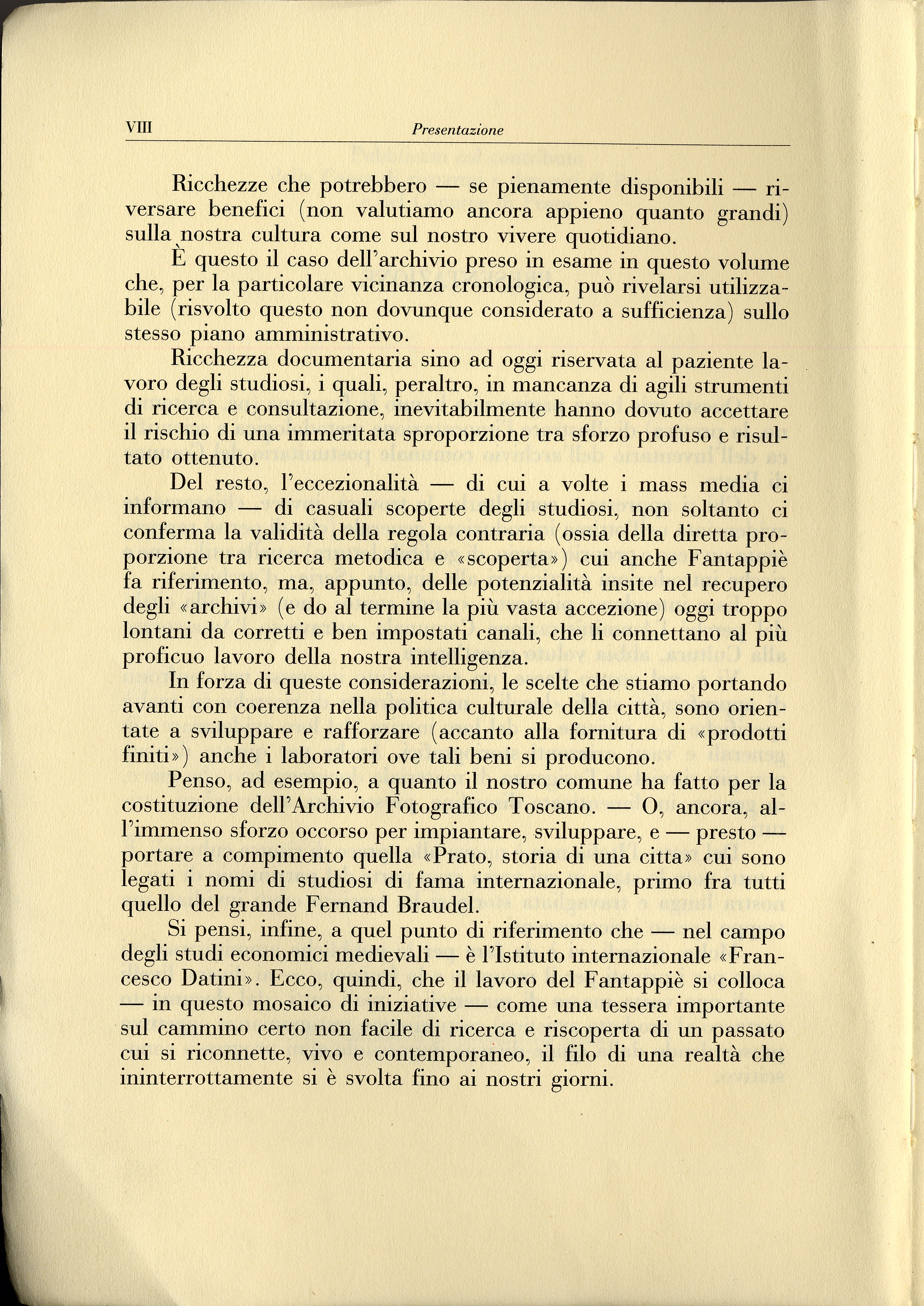 VIII Presentazione

Ricchezze che potrebbero — se pienamente disponibili — riversare benefici (non valutiamo ancora appieno quanto grandi) sulla nostra cultura come sul nostro vivere quotidiano.

È questo il caso dell'archivio preso in esame in questo volume che, per la particolare vicinanza cronologica, può rivelarsi utilizzabile (risvolto questo non dovunque considerato a sufficienza) sullo stesso piano amministrativo.

Ricchezza documentaria sino ad oggi riservata al paziente lavoro degli studiosi, i quali, peraltro, in mancanza di agili strumenti di ricerca e consultazione, inevitabilmente hanno dovuto accettare il rischio di una immeritata sproporzione tra sforzo profuso e risultato ottenuto.

Del resto, l'eccezionalità — di cui a volte i mass media ci informano — di casuali scoperte degli studiosi, non soltanto ci conferma la validità della regola contraria (ossia della diretta proporzione tra ricerca metodica e «scoperta») cui anche Fantappiè fa riferimento, ma, appunto, delle potenzialità insite nel recupero degli «archivi» (e do al termine la più vasta accezione) oggi troppo lontani da corretti e ben impostati canali, che li connettano al più proficuo lavoro della nostra intelligenza.

In forza di queste considerazioni, le scelte che stiamo portando avanti con coerenza nella politica culturale della città, sono orientate a sviluppare e rafforzare (accanto alla fornitura di «prodotti finiti») anche i laboratori ove tali beni si producono.

Penso, ad esempio, a quanto il nostro comune ha fatto per la costituzione dell'Archivio Fotografico Toscano. — O, ancora, all'immenso sforzo occorso per impiantare, sviluppare, e — presto — portare a compimento quella «Prato, storia di una citta» cui sono legati i nomi di studiosi di fama internazionale, primo fra tutti quello del grande Fernand Braudel.

Si pensi, infine, a quel punto di riferimento che — nel campo degli studi economici medievali — è l'Istituto internazionale «Francesco Datini». Ecco, quindi, che il lavoro del Fantappiè si colloca — in questo mosaico di iniziative — come una tessera importante sul cammino certo non facile di ricerca e riscoperta di un passato cui si riconnette, vivo e contemporaneo, il filo di una realtà che ininterrottamente si è svolta fino ai nostri giorni.